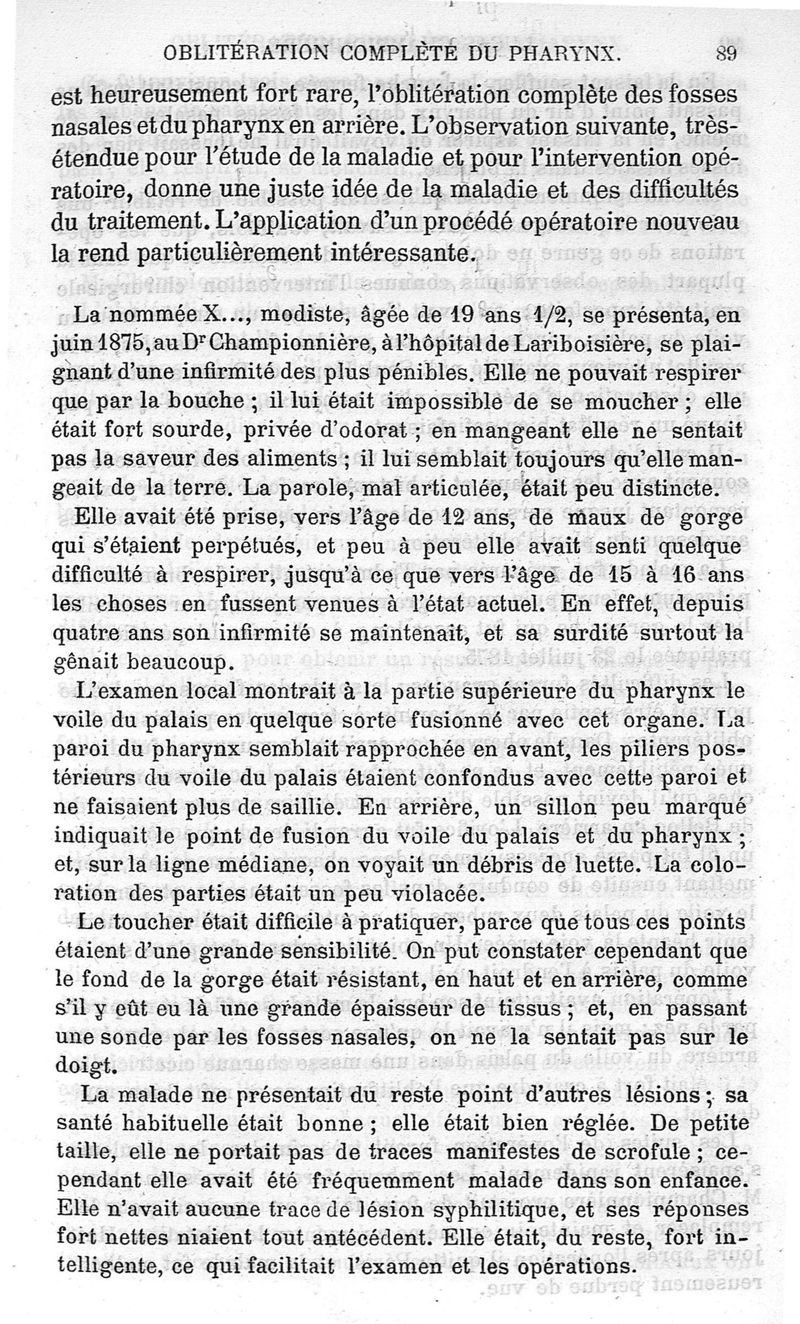 OBLITÉRATION COMPLÈTE DU PHARYNX. 89

est heureusement fort rare, l'oblitération complète des fosses nasales et du pharynx en arrière. L'observation suivante, très-étendue pour l'étude de la maladie et pour l'intervention opératoire, donne une juste idée de la maladie et des difficultés du traitement. L'application d'un procédé opératoire nouveau la rend particulièrement intéressante.

La nommée X..., modiste, âgée de 19 ans 1/2, se présenta, en juin 1875, au Dr Championnière, à l'hôpital de Lariboisière, se plaignant d'une infirmité des plus pénibles. Elle ne pouvait respirer que par la bouche ; il lui était impossible de se moucher ; elle était fort sourde, privée d'odorat ; en mangeant elle ne sentait pas la saveur des aliments ; il lui semblait toujours qu'elle mangeait de la terre. La parole, mal articulée, était peu distincte.

Elle avait été prise, vers l'âge de 12 ans, de maux de gorge qui s'étaient perpétués, et peu à peu elle avait senti quelque difficulté à respirer, jusqu'à ce que vers l'âge de 15 à 16 ans les choses en fussent venues à l'état actuel. En effet, depuis quatre ans son infirmité se maintenait, et sa surdité surtout la gênait beaucoup.

L'examen local montrait à la partie supérieure du pharynx le voile du palais en quelque sorte fusionné avec cet organe. La paroi du pharynx semblait rapprochée en avant, les piliers postérieurs du voile du palais étaient confondus avec cette paroi et ne faisaient plus de saillie. En arrière, un sillon peu marqué indiquait le point de fusion du voile du palais et du pharynx ; et, sur la ligne médiane, on voyait un débris de luette. La coloration des parties était un peu violacée.

Le toucher était difficile à pratiquer, parce que tous ces points étaient d'une grande sensibilité. On put constater cependant que le fond de la gorge était résistant, en haut et en arrière, comme s'il y eût eu là une grande épaisseur de tissus ; et, en passant une sonde par les fosses nasales, on ne la sentait pas sur le doigt.

La malade ne présentait du reste point d'autres lésions ; sa santé habituelle était bonne ; elle était bien réglée. De petite taille, elle ne portait pas de traces manifestes de scrofule ; cependant elle avait été fréquemment malade dans son enfance. Elle n'avait aucune trace de lésion syphilitique, et ses réponses fort nettes niaient tout antécédent. Elle était, du reste, fort intelligente, ce qui facilitait l'examen et les opérations.